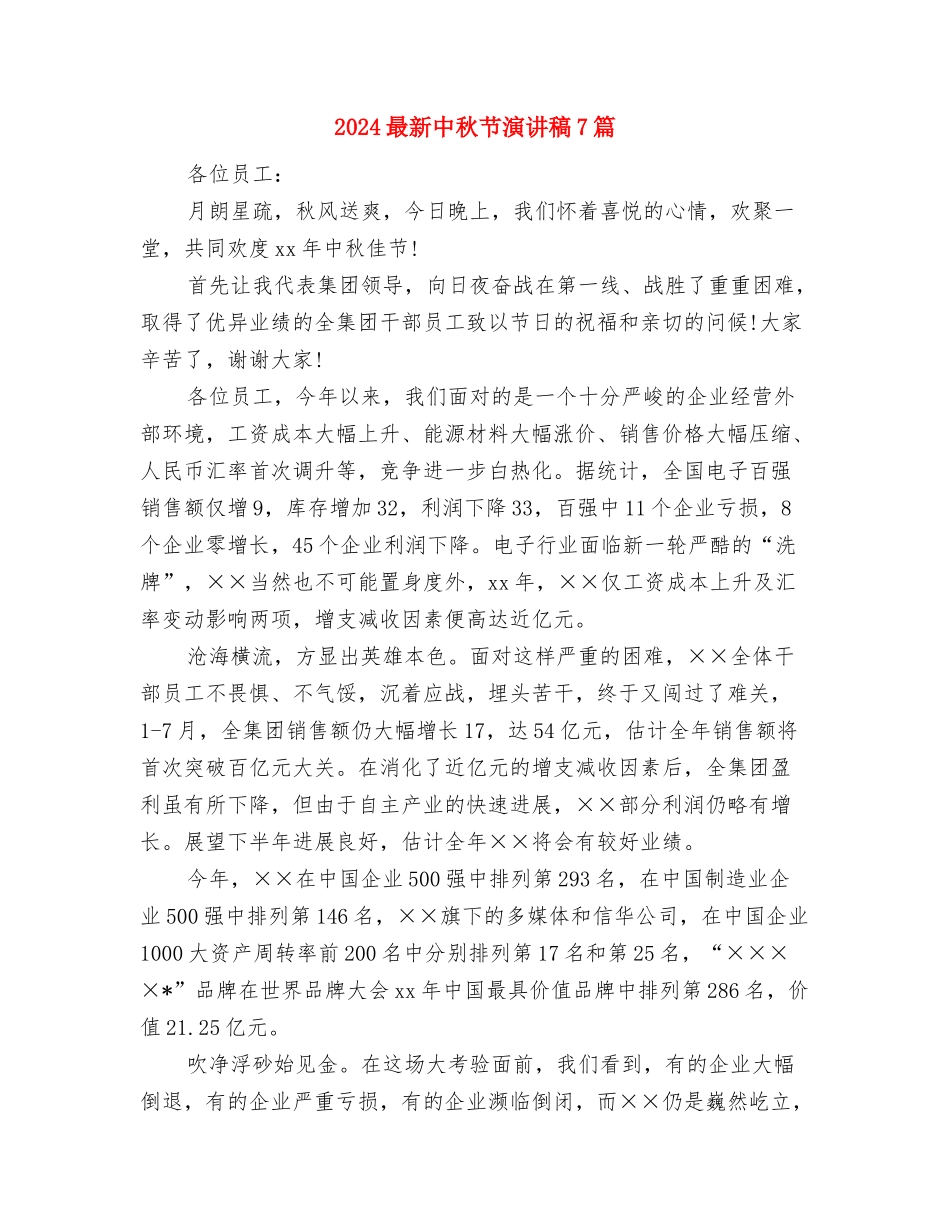 2024最新中秋节演讲稿7篇

各位员工：

月朗星疏，秋风送爽，今日晚上，我们怀着喜悦的心情，欢聚一堂，共同欢度xx年中秋佳节!

首先让我代表集团领导，向日夜奋战在第一线、战胜了重重困难，取得了优异业绩的全集团干部员工致以节日的祝福和亲切的问候!大家辛苦了，谢谢大家!

各位员工，今年以来，我们面对的是一个十分严峻的企业经营外部环境，工资成本大幅上升、能源材料大幅涨价、销售价格大幅压缩、人民币汇率首次调升等，竞争进一步白热化。据统计，全国电子百强销售额仅增9，库存增加32，利润下降33，百强中11个企业亏损，8个企业零增长，45个企业利润下降。电子行业面临新一轮严酷的“洗牌”，××当然也不可能置身度外，xx年，××仅工资成本上升及汇率变动影响两项，增支减收因素便高达近亿元。

沧海横流，方显出英雄本色。面对这样严重的困难，××全体干部员工不畏惧、不气馁，沉着应战，埋头苦干，终于又闯过了难关，1-7月，全集团销售额仍大幅增长17，达54亿元，估计全年销售额将首次突破百亿元大关。在消化了近亿元的增支减收因素后，全集团盈利虽有所下降，但由于自主产业的快速进展，××部分利润仍略有增长。展望下半年进展良好，估计全年××将会有较好业绩。

今年，××在中国企业500强中排列第293名，在中国制造业企业500强中排列第146名，××旗下的多媒体和信华公司，在中国企业1000大资产周转率前200名中分别排列第17名和第25名，“××××*”品牌在世界品牌大会xx年中国最具价值品牌中排列第286名，价值21.25亿元。

吹净浮砂始见金。在这场大考验面前，我们看到，有的企业大幅倒退，有的企业严重亏损，有的企业濒临倒闭，而××仍是巍然屹立，